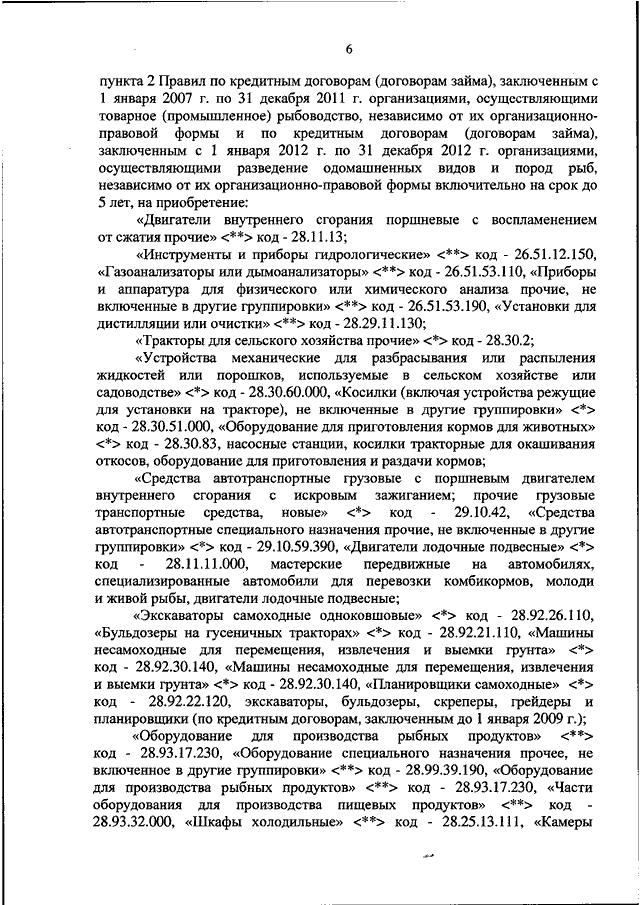 6

пункта 2 Правил по кредитным договорам (договорам займа), заключенным с 1 января 2007 г. по 31 декабря 2011 г. организациями, осуществляющими товарное (промышленное) рыбоводство, независимо от их организационно-правовой формы и по кредитным договорам (договорам займа), заключенным с 1 января 2012 г. по 31 декабря 2012 г. организациями, осуществляющими разведение одомашненных видов и пород рыб, независимо от их организационно-правовой формы включительно на срок до 5 лет, на приобретение:

«Двигатели внутреннего сгорания поршневые с воспламенением от сжатия прочие» <**> код - 28.11.13;

«Инструменты и приборы гидрологические» <**> код - 26.51.12.150, «Газоанализаторы или дымоанализаторы» <**> код - 26.51.53.110, «Приборы и аппаратура для физического или химического анализа прочие, не включенные в другие группировки» <**> код - 26.51.53.190, «Установки для дистилляции или очистки» <**> код - 28.29.11.130;

«Тракторы для сельского хозяйства прочие» <*> код - 28.30.2;

«Устройства механические для разбрасывания или распыления жидкостей или порошков, используемые в сельском хозяйстве или садоводстве» <*> код - 28.30.60.000, «Косилки (включая устройства режущие для установки на тракторе), не включенные в другие группировки» <*> код - 28.30.51.000, «Оборудование для приготовления кормов для животных» <*> код - 28.30.83, насосные станции, косилки тракторные для окашивания откосов, оборудование для приготовления и раздачи кормов;

«Средства автотранспортные грузовые с поршневым двигателем внутреннего сгорания с искровым зажиганием; прочие грузовые транспортные средства, новые» <*> код - 29.10.42, «Средства автотранспортные специального назначения прочие, не включенные в другие группировки» <*> код - 29.10.59.390, «Двигатели лодочные подвесные» <*> код - 28.11.11.000, мастерские передвижные на автомобилях, специализированные автомобили для перевозки комбикормов, молоди и живой рыбы, двигатели лодочные подвесные;

«Экскаваторы самоходные одноковшовые» <*> код - 28.92.26.110, «Бульдозеры на гусеничных тракторах» <*> код - 28.92.21.110, «Машины несамоходные для перемещения, извлечения и выемки грунта» <*> код - 28.92.30.140, «Машины несамоходные для перемещения, извлечения и выемки грунта» <*> код - 28.92.30.140, «Планировщики самоходные» <*> код - 28.92.22.120, экскаваторы, бульдозеры, скреперы, грейдеры и планировщики (по кредитным договорам, заключенным до 1 января 2009 г.);

«Оборудование для производства рыбных продуктов» <**> код - 28.93.17.230, «Оборудование специального назначения прочее, не включенное в другие группировки» <**> код - 28.99.39.190, «Оборудование для производства рыбных продуктов» <**> код - 28.93.17.230, «Части оборудования для производства пищевых продуктов» <**> код - 28.93.32.000, «Шкафы холодильные» <**> код - 28.25.13.111, «Камеры